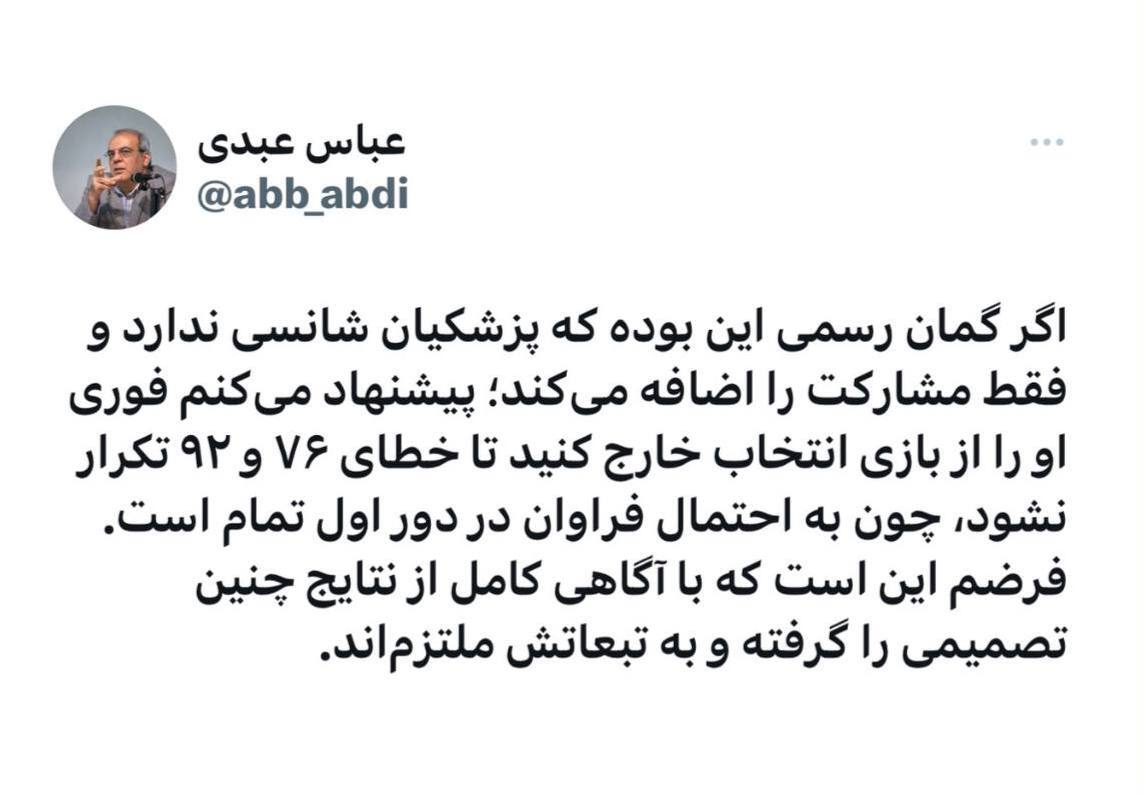 عباس عبدی
@abb_abdi

اگر گمان رسمی این بوده که پزشکیان شانسی ندارد و فقط مشارکت را اضافه می‌کند؛ پیشنهاد می‌کنم فوری او را از بازی انتخاب خارج کنید تا خطای ۷۶ و ۹۲ تکرار نشود، چون به احتمال فراوان در دور اول تمام است. فرضم این است که با آگاهی کامل از نتایج چنین تصمیمی را گرفته و به تبعاتش ملتزم‌اند.